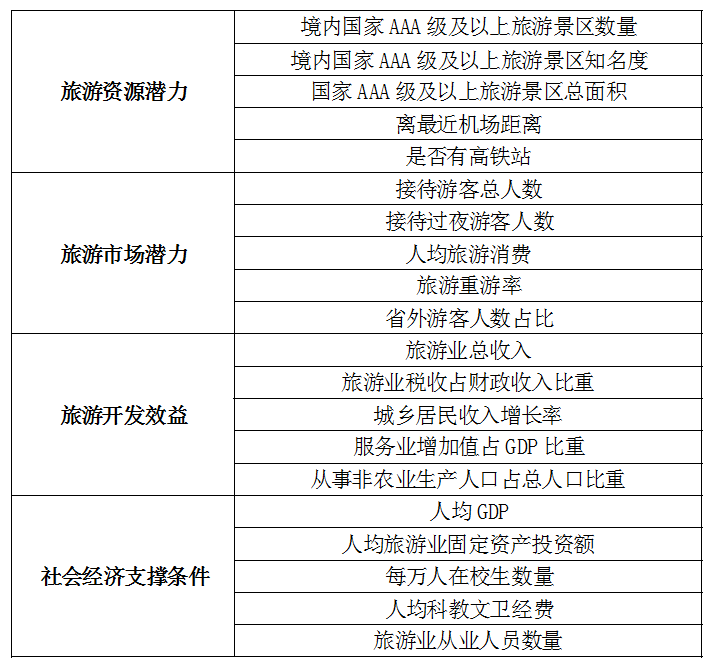 | | |
|---|---|
| 旅游资源潜力 | 境内国家 AAA 级及以上旅游景区数量 |
| | 境内国家 AAA 级及以上旅游景区知名度 |
| | 国家 AAA 级及以上旅游景区总面积 |
| | 离最近机场距离 |
| | 是否有高铁站 |
| 旅游市场潜力 | 接待游客总人数 |
| | 接待过夜游客人数 |
| | 人均旅游消费 |
| | 旅游重游率 |
| | 省外游客人数占比 |
| 旅游开发效益 | 旅游业总收入 |
| | 旅游业税收占财政收入比重 |
| | 城乡居民收入增长率 |
| | 服务业增加值占 GDP 比重 |
| | 从事非农业生产人口占总人口比重 |
| 社会经济支撑条件 | 人均 GDP |
| | 人均旅游业固定资产投资额 |
| | 每万人在校生数量 |
| | 人均科教文卫经费 |
| | 旅游业从业人员数量 |